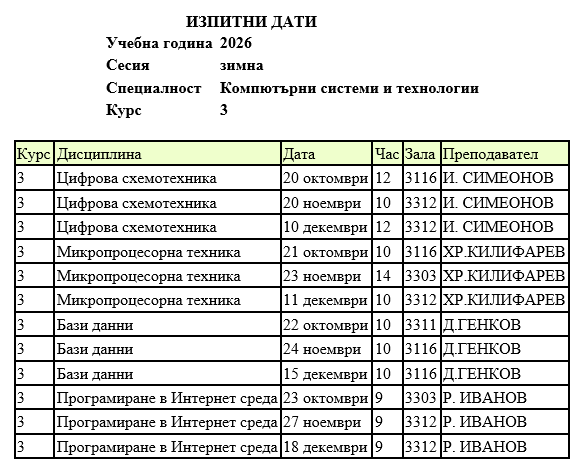 ИЗПИТНИ ДАТИ

Учебна година 2026
Сесия зимна
Специалност Компютърни системи и технологии
Курс 3

| Курс | Дисциплина | Дата | Час | Зала | Преподавател |
|---|---|---|---|---|---|
| 3 | Цифрова схемотехника | 20 октомври | 12 | 3116 | И. СИМЕОНОВ |
| 3 | Цифрова схемотехника | 20 ноември | 10 | 3312 | И. СИМЕОНОВ |
| 3 | Цифрова схемотехника | 10 декември | 12 | 3312 | И. СИМЕОНОВ |
| 3 | Микропроцесорна техника | 21 октомври | 10 | 3116 | ХР.КИЛИФАРЕВ |
| 3 | Микропроцесорна техника | 23 ноември | 14 | 3303 | ХР.КИЛИФАРЕВ |
| 3 | Микропроцесорна техника | 11 декември | 10 | 3312 | ХР.КИЛИФАРЕВ |
| 3 | Бази данни | 22 октомври | 10 | 3311 | Д.ГЕНКОВ |
| 3 | Бази данни | 24 ноември | 10 | 3116 | Д.ГЕНКОВ |
| 3 | Бази данни | 15 декември | 10 | 3116 | Д.ГЕНКОВ |
| 3 | Програмиране в Интернет среда | 23 октомври | 9 | 3303 | Р. ИВАНОВ |
| 3 | Програмиране в Интернет среда | 27 ноември | 9 | 3312 | Р. ИВАНОВ |
| 3 | Програмиране в Интернет среда | 18 декември | 9 | 3312 | Р. ИВАНОВ |